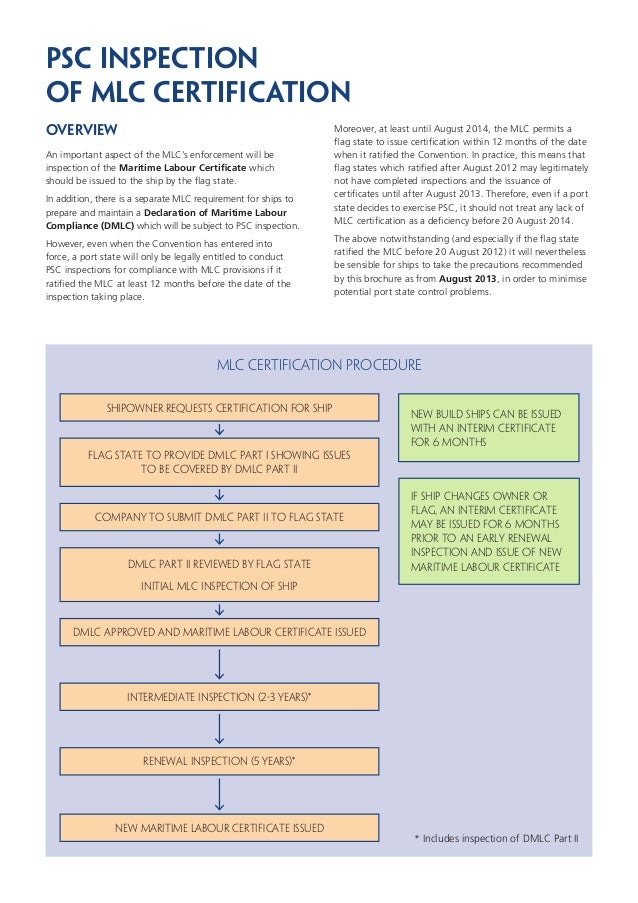 PSC INSPECTION OF MLC CERTIFICATION

OVERVIEW

An important aspect of the MLC's enforcement will be inspection of the Maritime Labour Certificate which should be issued to the ship by the flag state.

In addition, there is a separate MLC requirement for ships to prepare and maintain a Declaration of Maritime Labour Compliance (DMLC) which will be subject to PSC inspection.

However, even when the Convention has entered into force, a port state will only be legally entitled to conduct PSC inspections for compliance with MLC provisions if it ratified the MLC at least 12 months before the date of the inspection taking place.

Moreover, at least until August 2014, the MLC permits a flag state to issue certification within 12 months of the date when it ratified the Convention. In practice, this means that flag states which ratified after August 2012 may legitimately not have completed inspections and the issuance of certificates until after August 2013. Therefore, even if a port state decides to exercise PSC, it should not treat any lack of MLC certification as a deficiency before 20 August 2014.

The above notwithstanding (and especially if the flag state ratified the MLC before 20 August 2012) it will nevertheless be sensible for ships to take the precautions recommended by this brochure as from August 2013, in order to minimise potential port state control problems.

MLC CERTIFICATION PROCEDURE

SHIPOWNER REQUESTS CERTIFICATION FOR SHIP

FLAG STATE TO PROVIDE DMLC PART I SHOWING ISSUES TO BE COVERED BY DMLC PART II

COMPANY TO SUBMIT DMLC PART II TO FLAG STATE

DMLC PART II REVIEWED BY FLAG STATE

INITIAL MLC INSPECTION OF SHIP

DMLC APPROVED AND MARITIME LABOUR CERTIFICATE ISSUED

INTERMEDIATE INSPECTION (2-3 YEARS)*

RENEWAL INSPECTION (5 YEARS)*

NEW MARITIME LABOUR CERTIFICATE ISSUED

NEW BUILD SHIPS CAN BE ISSUED WITH AN INTERIM CERTIFICATE FOR 6 MONTHS

IF SHIP CHANGES OWNER OR FLAG, AN INTERIM CERTIFICATE MAY BE ISSUED FOR 6 MONTHS PRIOR TO AN EARLY RENEWAL INSPECTION AND ISSUE OF NEW MARITIME LABOUR CERTIFICATE

* Includes inspection of DMLC Part II